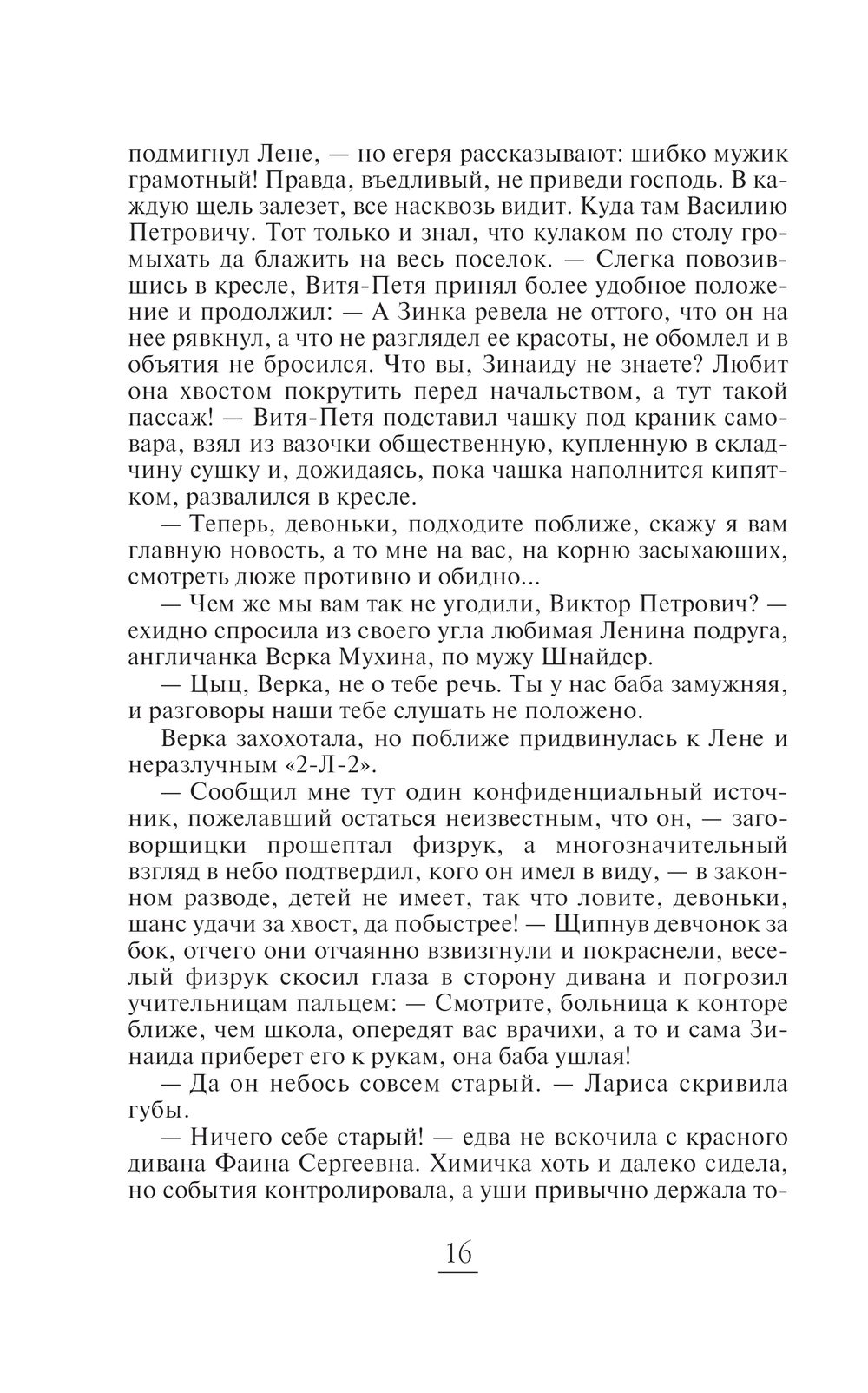 подмигнул Лене, — но егеря рассказывают: шибко мужик грамотный! Правда, въедливый, не приведи господь. В каждую щель залезет, все насквозь видит. Куда там Василию Петровичу. Тот только и знал, что кулаком по столу громыхать да блажить на весь поселок. — Слегка повозившись в кресле, Витя-Петя принял более удобное положение и продолжил: — А Зинка ревела не оттого, что он на нее рявкнул, а что не разглядел ее красоты, не обомлел и в объятия не бросился. Что вы, Зинаиду не знаете? Любит она хвостом покрутить перед начальством, а тут такой пассаж! — Витя-Петя подставил чашку под краник самовара, взял из вазочки общественную, купленную в складчину сушку и, дожидаясь, пока чашка наполнится кипятком, развалился в кресле.

— Теперь, девоньки, подходите поближе, скажу я вам главную новость, а то мне на вас, на корню засыхающих, смотреть дюже противно и обидно...

— Чем же мы вам так не угодили, Виктор Петрович? — ехидно спросила из своего угла любимая Ленина подруга, англичанка Верка Мухина, по мужу Шнайдер.

— Цыц, Верка, не о тебе речь. Ты у нас баба замужняя, и разговоры наши тебе слушать не положено.

Верка захохотала, но поближе придвинулась к Лене и неразлучным «2-Л-2».

— Сообщил мне тут один конфиденциальный источник, пожелавший остаться неизвестным, что он, — заговорщицки прошептал физрук, а многозначительный взгляд в небо подтвердил, кого он имел в виду, — в законном разводе, детей не имеет, так что ловите, девоньки, шанс удачи за хвост, да побыстрее! — Щипнув девчонок за бок, отчего они отчаянно взвизгнули и покраснели, веселый физрук скосил глаза в сторону дивана и погрозил учительницам пальцем: — Смотрите, больница к конторе ближе, чем школа, опередят вас врачихи, а то и сама Зинаида приберет его к рукам, она баба ушлая!

— Да он небось совсем старый. — Лариса скривила губы.

— Ничего себе старый! — едва не вскочила с красного дивана Фаина Сергеевна. Химичка хоть и далеко сидела, но события контролировала, а уши привычно держала то-

16